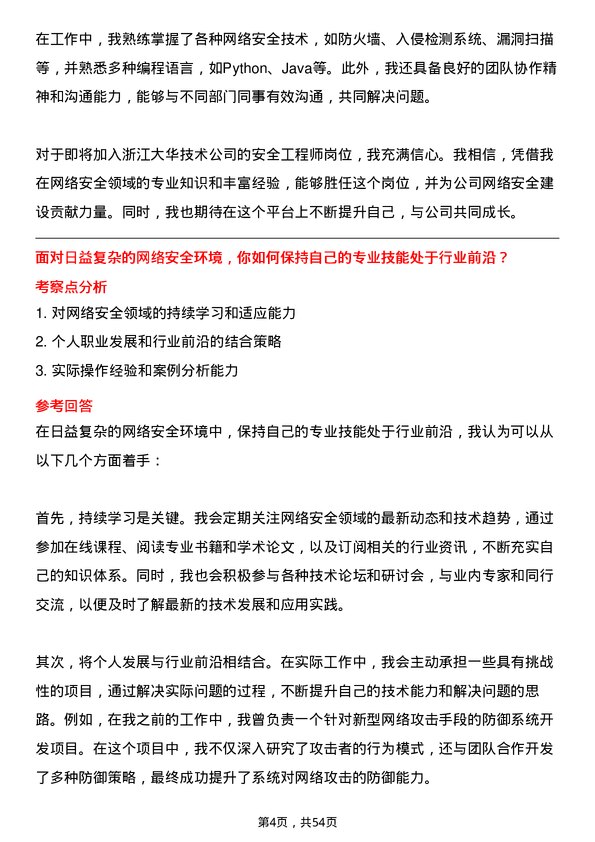 在工作中，我熟练掌握了各种网络安全技术，如防火墙、入侵检测系统、漏洞扫描等，并熟悉多种编程语言，如Python、Java等。此外，我还具备良好的团队协作精神和沟通能力，能够与不同部门同事有效沟通，共同解决问题。

对于即将加入浙江大华技术公司的安全工程师岗位，我充满信心。我相信，凭借我在网络安全领域的专业知识和丰富经验，能够胜任这个岗位，并为公司网络安全建设贡献力量。同时，我也期待在这个平台上不断提升自己，与公司共同成长。

面对日益复杂的网络安全环境，你如何保持自己的专业技能处于行业前沿？

考察点分析

1. 对网络安全领域的持续学习和适应能力
2. 个人职业发展和行业前沿的结合策略
3. 实际操作经验和案例分析能力

参考回答

在日益复杂的网络安全环境中，保持自己的专业技能处于行业前沿，我认为可以从以下几个方面着手：

首先，持续学习是关键。我会定期关注网络安全领域的最新动态和技术趋势，通过参加在线课程、阅读专业书籍和学术论文，以及订阅相关的行业资讯，不断充实自己的知识体系。同时，我也会积极参与各种技术论坛和研讨会，与业内专家和同行交流，以便及时了解最新的技术发展和应用实践。

其次，将个人发展与行业前沿相结合。在实际工作中，我会主动承担一些具有挑战性的项目，通过解决实际问题的过程，不断提升自己的技术能力和解决问题的思路。例如，在我之前的工作中，我曾负责一个针对新型网络攻击手段的防御系统开发项目。在这个项目中，我不仅深入研究了攻击者的行为模式，还与团队合作开发了多种防御策略，最终成功提升了系统对网络攻击的防御能力。

第4页，共54页